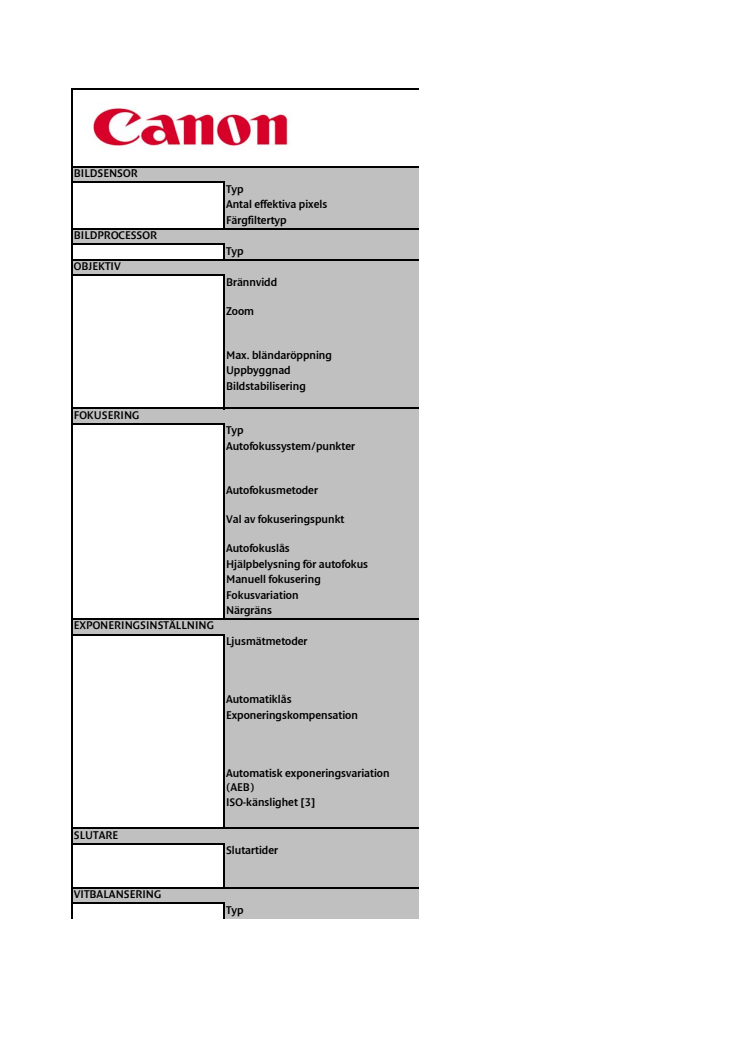 Canon

BILDSENSOR

Typ
Antal effektiva pixels
Färgfiltertyp

BILDPROCESSOR

Typ

OBJEKTIV

Brännvidd

Zoom

Max. bländaröppning
Uppbyggnad
Bildstabilisering

FOKUSERING

Typ
Autofokussystem/punkter

Autofokusmetoder

Val av fokuseringspunkt

Autofokuslås
Hjälpbelysning för autofokus
Manuell fokusering
Fokusvariation
Närgräns

EXPONERINGSINSTÄLLNING

Ljusmätmetoder

Automatiklås
Exponeringskompensation

Automatisk exponeringsvariation (AEB)
ISO-känslighet [3]

SLUTARE

Slutartider

VITBALANSERING

Typ